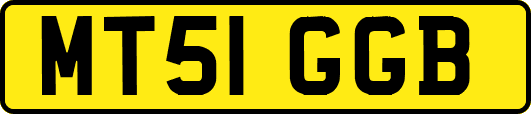 MT51 GGB